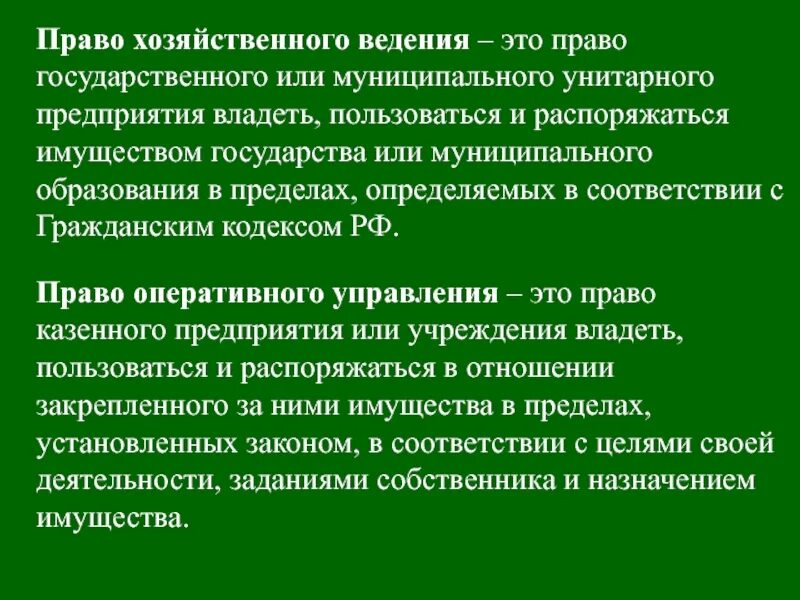 Право хозяйственного ведения – это право государственного или муниципального унитарного предприятия владеть, пользоваться и распоряжаться имуществом государства или муниципального образования в пределах, определяемых в соответствии с Гражданским кодексом РФ.

Право оперативного управления – это право казенного предприятия или учреждения владеть, пользоваться и распоряжаться в отношении закрепленного за ними имущества в пределах, установленных законом, в соответствии с целями своей деятельности, заданиями собственника и назначением имущества.